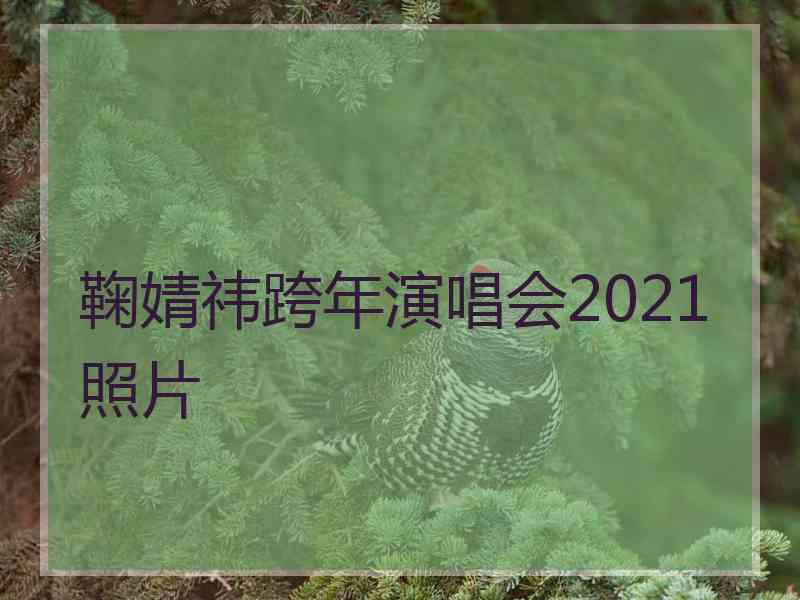 鞠婧祎跨年演唱会2021照片